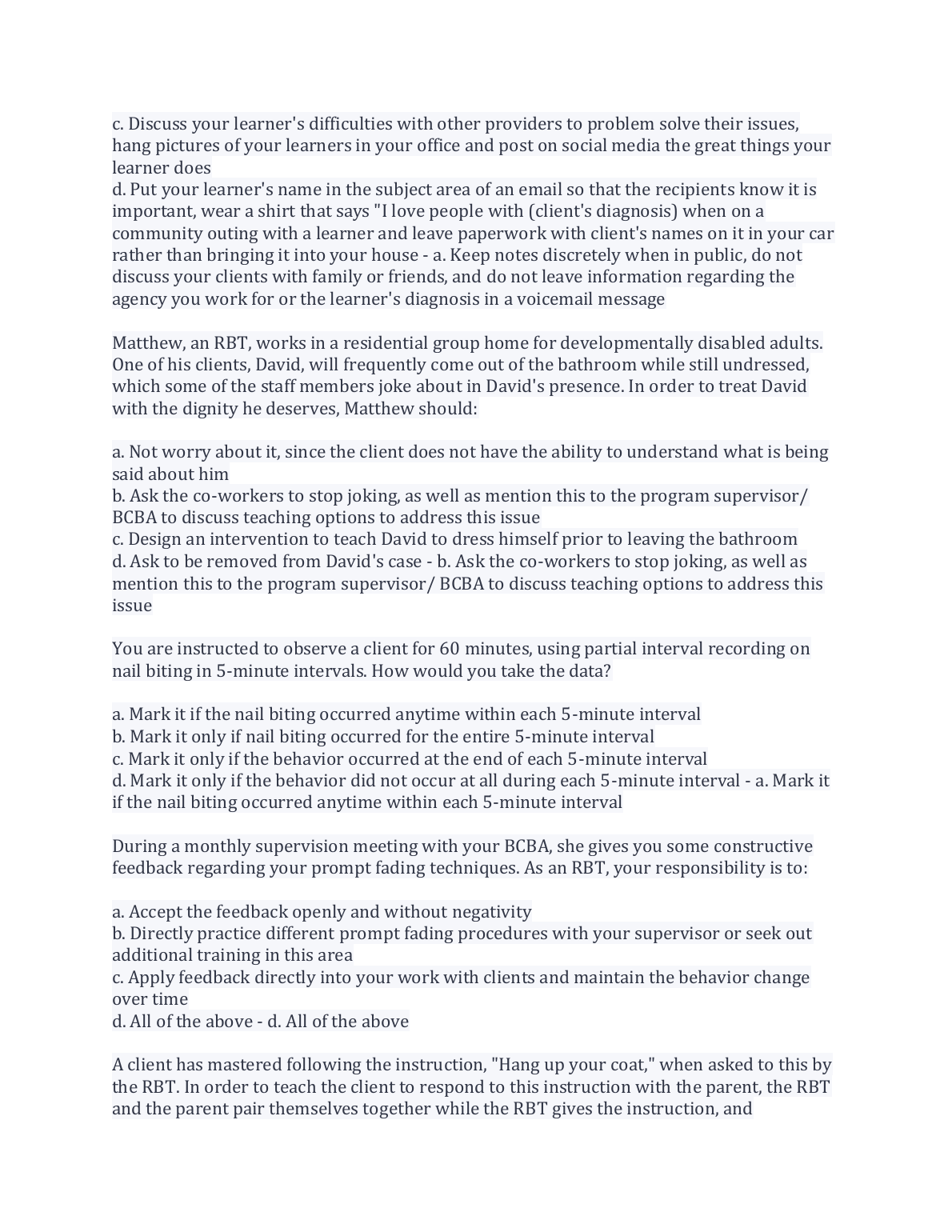 c. Discuss your learner's difficulties with other providers to problem solve their issues, hang pictures of your learners in your office and post on social media the great things your learner does
d. Put your learner's name in the subject area of an email so that the recipients know it is important, wear a shirt that says "I love people with (client's diagnosis) when on a community outing with a learner and leave paperwork with client's names on it in your car rather than bringing it into your house - a. Keep notes discretely when in public, do not discuss your clients with family or friends, and do not leave information regarding the agency you work for or the learner's diagnosis in a voicemail message

Matthew, an RBT, works in a residential group home for developmentally disabled adults. One of his clients, David, will frequently come out of the bathroom while still undressed, which some of the staff members joke about in David's presence. In order to treat David with the dignity he deserves, Matthew should:

a. Not worry about it, since the client does not have the ability to understand what is being said about him
b. Ask the co-workers to stop joking, as well as mention this to the program supervisor/ BCBA to discuss teaching options to address this issue
c. Design an intervention to teach David to dress himself prior to leaving the bathroom
d. Ask to be removed from David's case - b. Ask the co-workers to stop joking, as well as mention this to the program supervisor/ BCBA to discuss teaching options to address this issue

You are instructed to observe a client for 60 minutes, using partial interval recording on nail biting in 5-minute intervals. How would you take the data?

a. Mark it if the nail biting occurred anytime within each 5-minute interval
b. Mark it only if nail biting occurred for the entire 5-minute interval
c. Mark it only if the behavior occurred at the end of each 5-minute interval
d. Mark it only if the behavior did not occur at all during each 5-minute interval - a. Mark it if the nail biting occurred anytime within each 5-minute interval

During a monthly supervision meeting with your BCBA, she gives you some constructive feedback regarding your prompt fading techniques. As an RBT, your responsibility is to:

a. Accept the feedback openly and without negativity
b. Directly practice different prompt fading procedures with your supervisor or seek out additional training in this area
c. Apply feedback directly into your work with clients and maintain the behavior change over time
d. All of the above - d. All of the above

A client has mastered following the instruction, "Hang up your coat," when asked to this by the RBT. In order to teach the client to respond to this instruction with the parent, the RBT and the parent pair themselves together while the RBT gives the instruction, and